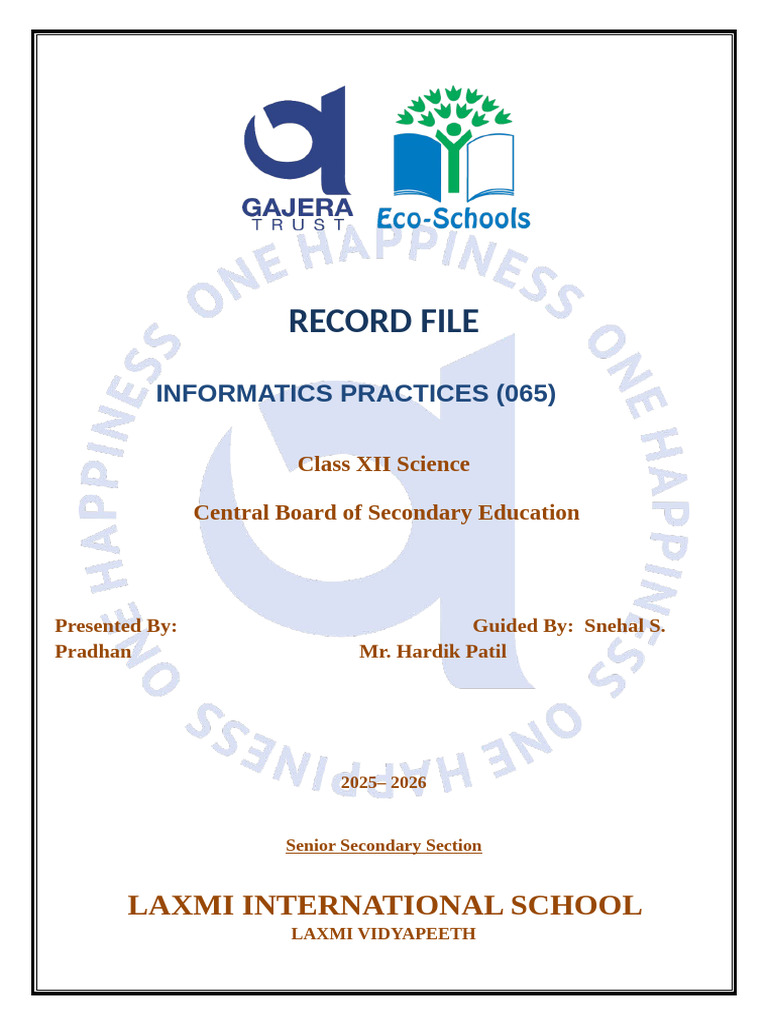 GAJERA TRUST

Eco-Schools

ONE HAPPINESS ONE HAPPINESS ONE HAPPINESS ONE HAPPINESS

RECORD FILE

INFORMATICS PRACTICES (065)

Class XII Science

Central Board of Secondary Education

Presented By: Guided By: Snehal S. Pradhan Mr. Hardik Patil

2025– 2026

Senior Secondary Section

LAXMI INTERNATIONAL SCHOOL
LAXMI VIDYAPEETH